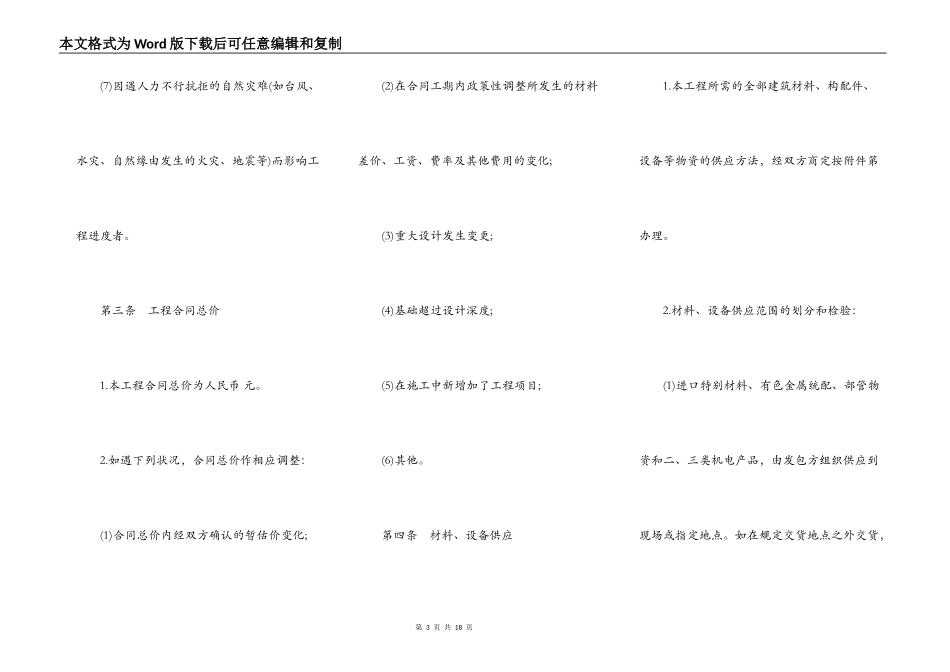 本文格式为Word版下载后可任意编辑和复制

(7)因遇人力不行抗拒的自然灾难(如台风、水灾、自然缘由发生的火灾、地震等)而影响工程进度者。

第三条　工程合同总价

1.本工程合同总价为人民币 元。

2.如遇下列状况，合同总价作相应调整:

(1)合同总价内经双方确认的暂估价变化;

(2)在合同工期内政策性调整所发生的材料差价、工资、费率及其他费用的变化;

(3)重大设计发生变更;

(4)基础超过设计深度;

(5)在施工中新增加了工程项目;

(6)其他。

第四条　材料、设备供应

1.本工程所需的全部建筑材料、构配件、设备等物资的供应方法，经双方商定按附件第办理。

2.材料、设备供应范围的划分和检验:

(1)进口特别材料、有色金属统配、部管物资和二、三类机电产品，由发包方组织供应到现场或指定地点。如在规定交货地点之外交货，

第 3 页 共 18 页